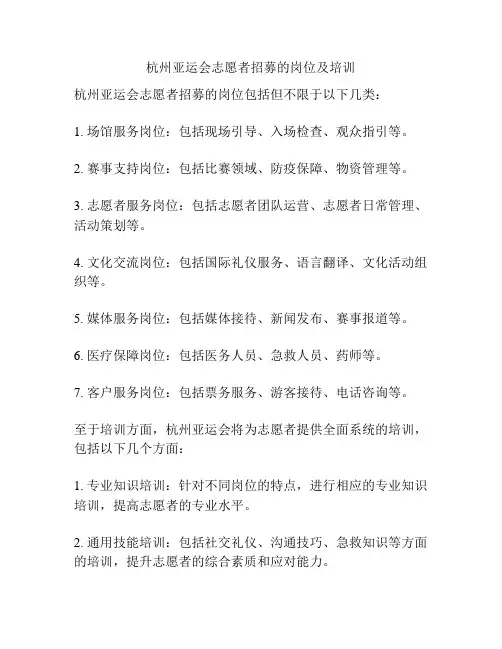 杭州亚运会志愿者招募的岗位及培训

杭州亚运会志愿者招募的岗位包括但不限于以下几类：

1. 场馆服务岗位：包括现场引导、入场检查、观众指引等。

2. 赛事支持岗位：包括比赛领域、防疫保障、物资管理等。

3. 志愿者服务岗位：包括志愿者团队运营、志愿者日常管理、活动策划等。

4. 文化交流岗位：包括国际礼仪服务、语言翻译、文化活动组织等。

5. 媒体服务岗位：包括媒体接待、新闻发布、赛事报道等。

6. 医疗保障岗位：包括医务人员、急救人员、药师等。

7. 客户服务岗位：包括票务服务、游客接待、电话咨询等。

至于培训方面，杭州亚运会将为志愿者提供全面系统的培训，包括以下几个方面：

1. 专业知识培训：针对不同岗位的特点，进行相应的专业知识培训，提高志愿者的专业水平。

2. 通用技能培训：包括社交礼仪、沟通技巧、急救知识等方面的培训，提升志愿者的综合素质和应对能力。